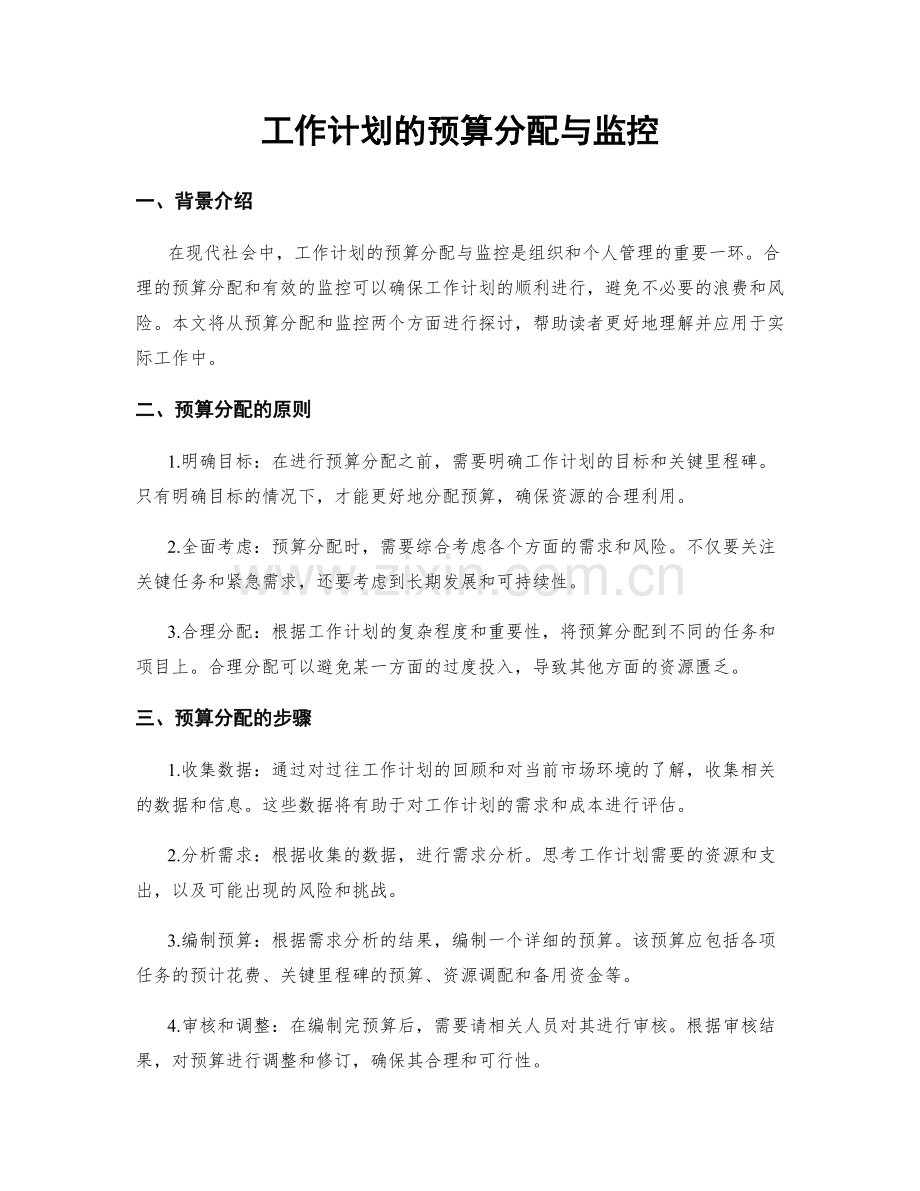 工作计划的预算分配与监控

一、背景介绍

在现代社会中，工作计划的预算分配与监控是组织和个人管理的重要一环。合理的预算分配和有效的监控可以确保工作计划的顺利进行，避免不必要的浪费和风险。本文将从预算分配和监控两个方面进行探讨，帮助读者更好地理解并应用于实际工作中。

二、预算分配的原则

1.明确目标：在进行预算分配之前，需要明确工作计划的目标和关键里程碑。只有明确目标的情况下，才能更好地分配预算，确保资源的合理利用。

2.全面考虑：预算分配时，需要综合考虑各个方面的需求和风险。不仅要关注关键任务和紧急需求，还要考虑到长期发展和可持续性。

3.合理分配：根据工作计划的复杂程度和重要性，将预算分配到不同的任务和项目上。合理分配可以避免某一方面的过度投入，导致其他方面的资源匮乏。

三、预算分配的步骤

1.收集数据：通过对过往工作计划的回顾和对当前市场环境的了解，收集相关的数据和信息。这些数据将有助于对工作计划的需求和成本进行评估。

2.分析需求：根据收集的数据，进行需求分析。思考工作计划需要的资源和支出，以及可能出现的风险和挑战。

3.编制预算：根据需求分析的结果，编制一个详细的预算。该预算应包括各项任务的预计花费、关键里程碑的预算、资源调配和备用资金等。

4.审核和调整：在编制完预算后，需要请相关人员对其进行审核。根据审核结果，对预算进行调整和修订，确保其合理和可行性。

www.zixin.com.cn